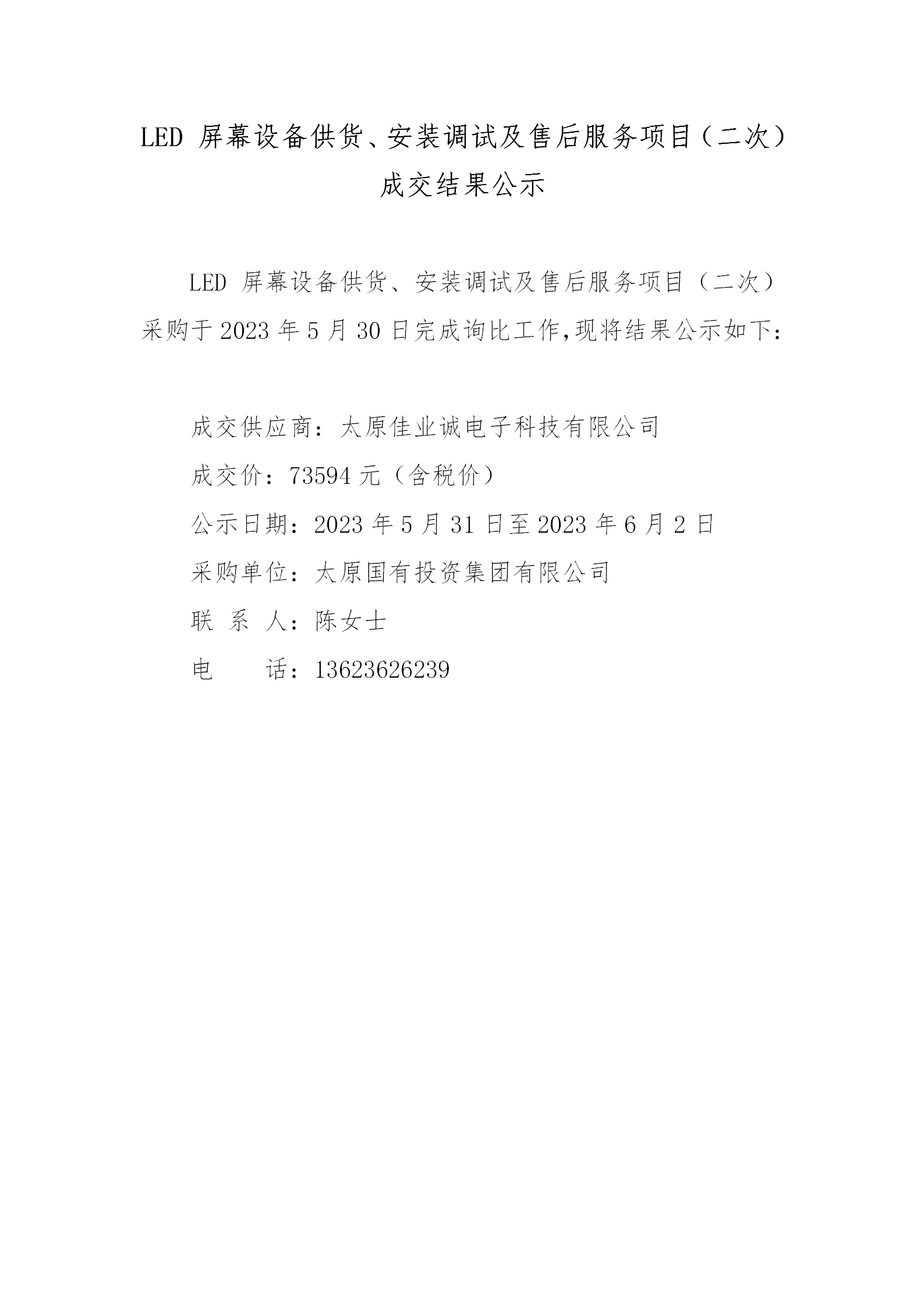 LED 屏幕设备供货、安装调试及售后服务项目（二次）成交结果公示

LED 屏幕设备供货、安装调试及售后服务项目（二次）采购于 2023 年 5 月 30 日完成询比工作,现将结果公示如下：

成交供应商：太原佳业诚电子科技有限公司
成交价：73594 元（含税价）
公示日期：2023 年 5 月 31 日至 2023 年 6 月 2 日
采购单位：太原国有投资集团有限公司
联 系 人：陈女士
电　　话：13623626239